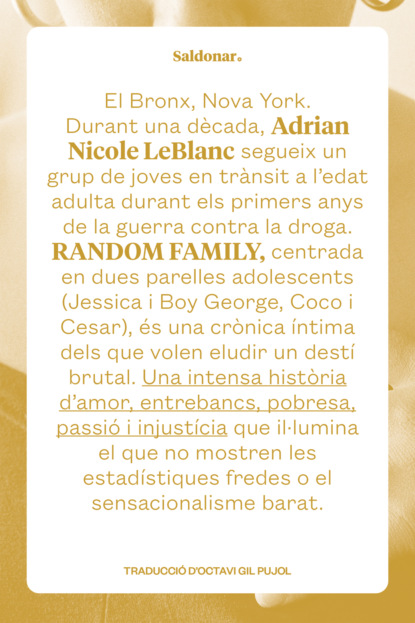 Saldonar.

El Bronx, Nova York. Durant una dècada, Adrian Nicole LeBlanc segueix un grup de joves en trànsit a l'edat adulta durant els primers anys de la guerra contra la droga. RANDOM FAMILY, centrada en dues parelles adolescents (Jessica i Boy George, Coco i Cesar), és una crònica íntima dels que volen eludir un destí brutal. Una intensa història d'amor, entrebancs, pobresa, passió i injustícia que il·lumina el que no mostren les estadístiques fredes o el sensacionalisme barat.

TRADUCCIÓ D'OCTAVI GIL PUJOL